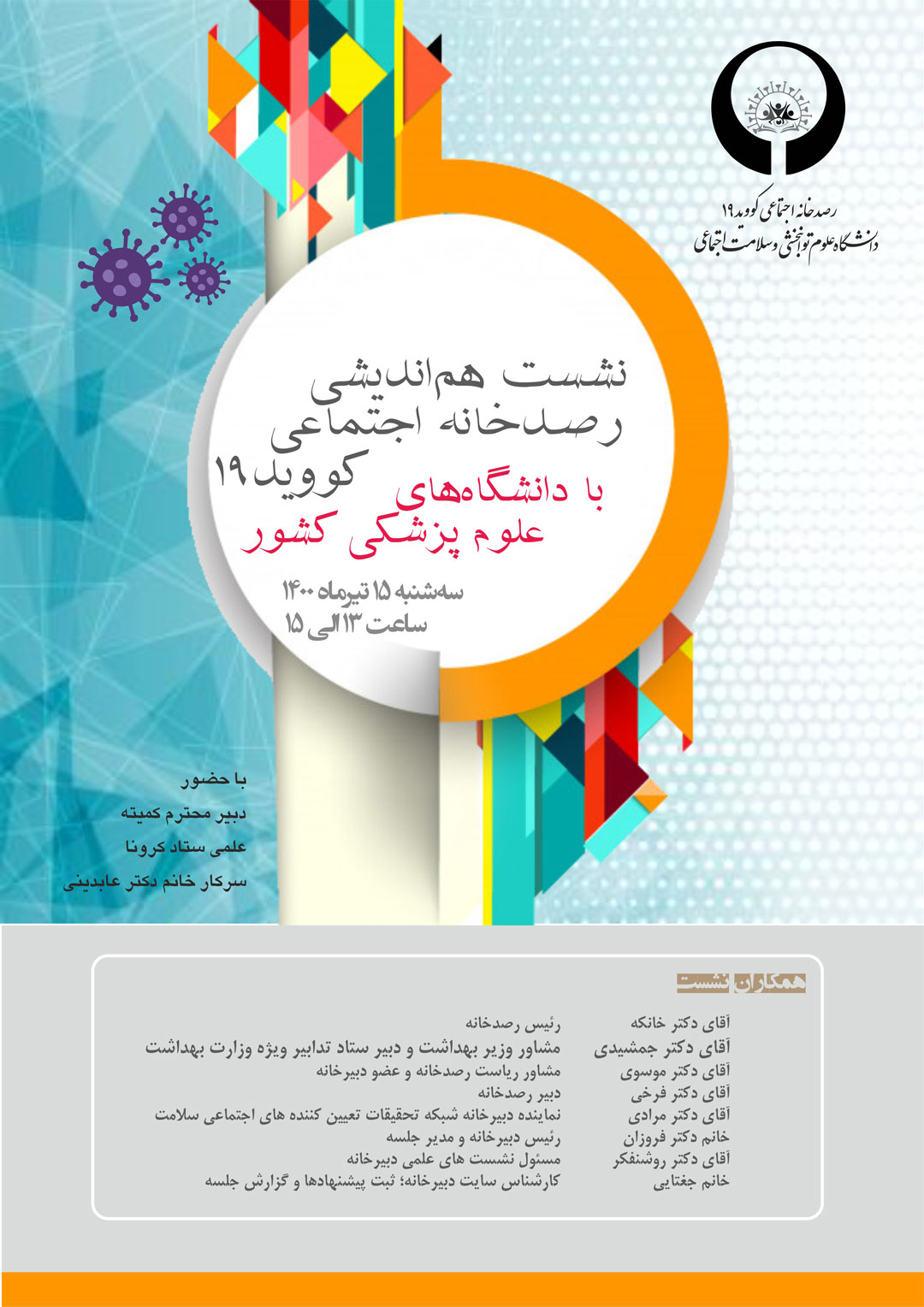 رصدخانه اجتماعی کووید۱۹
دانشگاه علوم توانبخشی و سلامت اجتماعی

نشست هم‌اندیشی
رصدخانه اجتماعی
کووید۱۹
با دانشگاه‌های
علوم پزشکی کشور

سه‌شنبه ۱۵ تیرماه ۱۴۰۰
ساعت ۱۳ الی ۱۵

با حضور
دبیر محترم کمیته
علمی ستاد کرونا
سرکار خانم دکتر عابدینی

همکاران نشست

| | |
|---|---|
| آقای دکتر خانکه | رئیس رصدخانه |
| آقای دکتر جمشیدی | مشاور وزیر بهداشت و دبیر ستاد تدابیر ویژه وزارت بهداشت |
| آقای دکتر موسوی | مشاور ریاست رصدخانه و عضو دبیرخانه |
| آقای دکتر فرخی | دبیر رصدخانه |
| آقای دکتر مرادی | نماینده دبیرخانه شبکه تحقیقات تعیین کننده های اجتماعی سلامت |
| خانم دکتر فروزان | رئیس دبیرخانه و مدیر جلسه |
| آقای دکتر روشنفکر | مسئول نشست های علمی دبیرخانه |
| خانم جغتایی | کارشناس سایت دبیرخانه؛ ثبت پیشنهادها و گزارش جلسه |